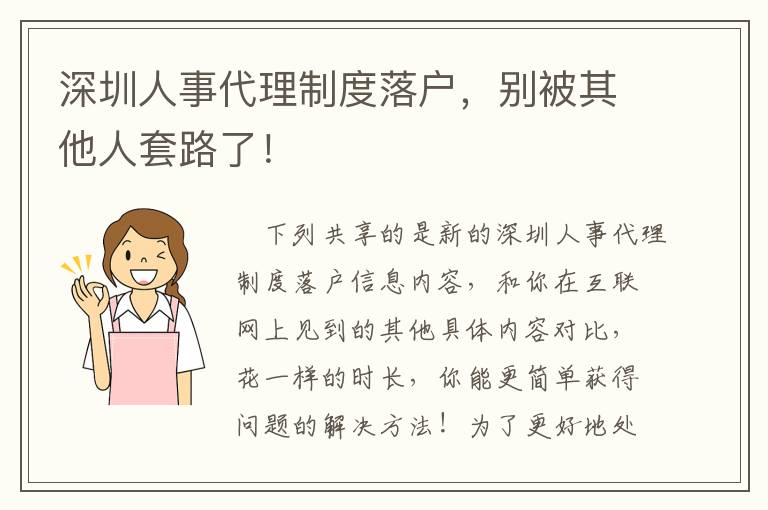 深圳人事代理制度落户，别被其他人套路了！

下列共享的是新的深圳人事代理制度落户信息内容，和你在互联网上见到的其他具体内容对比，花一样的时长，你能更简单获得问题的解决方法！为了更好地处